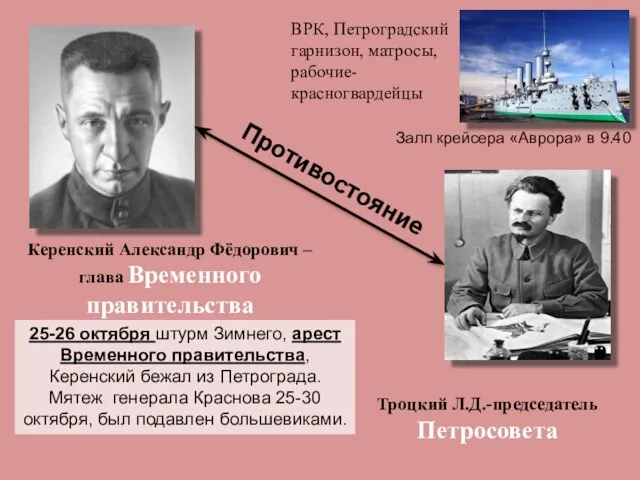 ВРК, Петроградский гарнизон, матросы, рабочие-красногвардейцы

Залп крейсера «Аврора» в 9.40

Противостояние

Керенский Александр Фёдорович – глава Временного правительства

25-26 октября штурм Зимнего, арест Временного правительства, Керенский бежал из Петрограда. Мятеж генерала Краснова 25-30 октября, был подавлен большевиками.

Троцкий Л.Д.-председатель Петросовета